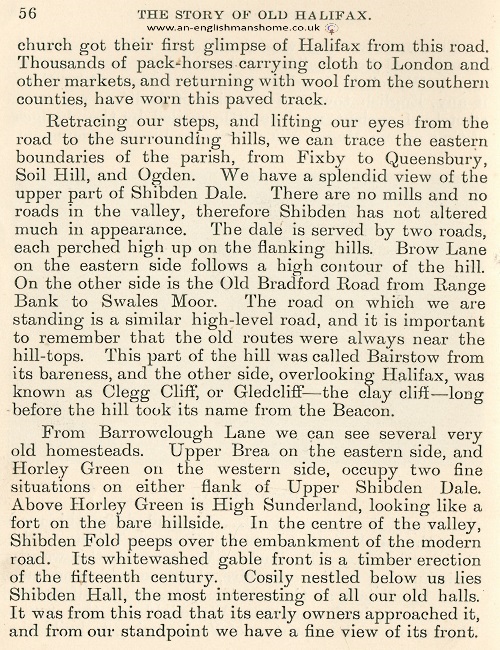 56 THE STORY OF OLD HALIFAX.

www.an-englishmanshome.co.uk

church got their first glimpse of Halifax from this road. Thousands of pack-horses carrying cloth to London and other markets, and returning with wool from the southern counties, have worn this paved track.

Retracing our steps, and lifting our eyes from the road to the surrounding hills, we can trace the eastern boundaries of the parish, from Fixby to Queensbury, Soil Hill, and Ogden. We have a splendid view of the upper part of Shibden Dale. There are no mills and no roads in the valley, therefore Shibden has not altered much in appearance. The dale is served by two roads, each perched high up on the flanking hills. Brow Lane on the eastern side follows a high contour of the hill. On the other side is the Old Bradford Road from Range Bank to Swales Moor. The road on which we are standing is a similar high-level road, and it is important to remember that the old routes were always near the hill-tops. This part of the hill was called Bairstow from its bareness, and the other side, overlooking Halifax, was known as Clegg Cliff, or Gledcliff—the clay cliff—long before the hill took its name from the Beacon.

From Barrowclough Lane we can see several very old homesteads. Upper Brea on the eastern side, and Horley Green on the western side, occupy two fine situations on either flank of Upper Shibden Dale. Above Horley Green is High Sunderland, looking like a fort on the bare hillside. In the centre of the valley, Shibden Fold peeps over the embankment of the modern road. Its whitewashed gable front is a timber erection of the fifteenth century. Cosily nestled below us lies Shibden Hall, the most interesting of all our old halls. It was from this road that its early owners approached it, and from our standpoint we have a fine view of its front.